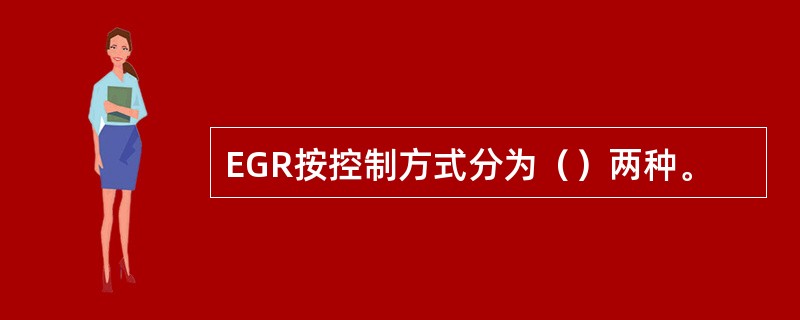 EGR按控制方式分为（）两种。